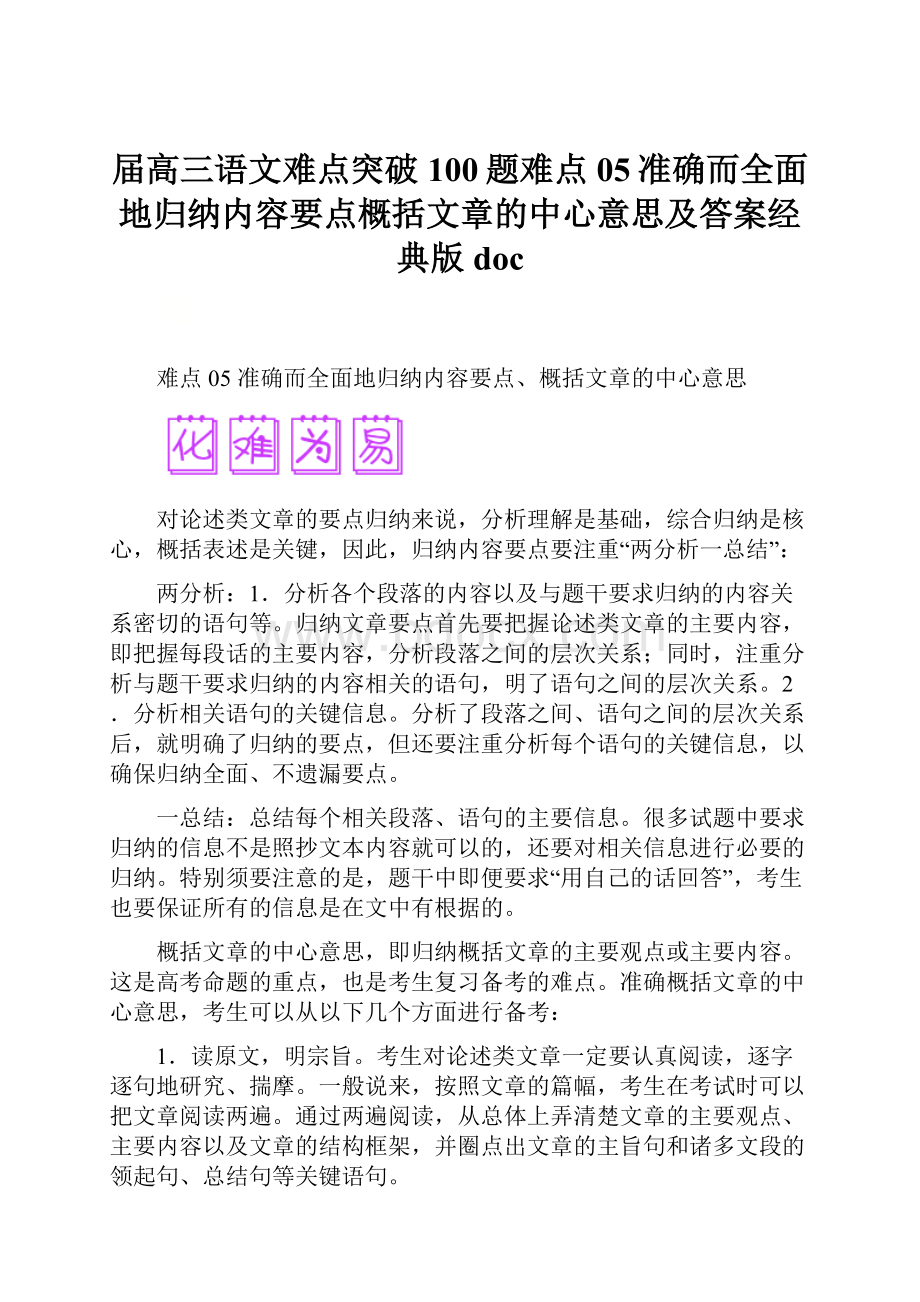 届高三语文难点突破100题难点05准确而全面地归纳内容要点概括文章的中心意思及答案经典版doc

难点05准确而全面地归纳内容要点、概括文章的中心意思

化难为易

对论述类文章的要点归纳来说，分析理解是基础，综合归纳是核心，概括表述是关键，因此，归纳内容要点要注重“两分析一总结”：

两分析：1．分析各个段落的内容以及与题干要求归纳的内容关系密切的语句等。归纳文章要点首先要把握论述类文章的主要内容，即把握每段话的主要内容，分析段落之间的层次关系；同时，注重分析与题干要求归纳的内容相关的语句，明了语句之间的层次关系。2．分析相关语句的关键信息。分析了段落之间、语句之间的层次关系后，就明确了归纳的要点，但还要注重分析每个语句的关键信息，以确保归纳全面、不遗漏要点。

一总结：总结每个相关段落、语句的主要信息。很多试题中要求归纳的信息不是照抄文本内容就可以的，还要对相关信息进行必要的归纳。特别须要注意的是，题干中即便要求“用自己的话回答”，考生也要保证所有的信息是在文中有根据的。

概括文章的中心意思，即归纳概括文章的主要观点或主要内容。这是高考命题的重点，也是考生复习备考的难点。准确概括文章的中心意思，考生可以从以下几个方面进行备考：

1．读原文，明宗旨。考生对论述类文章一定要认真阅读，逐字逐句地研究、揣摩。一般说来，按照文章的篇幅，考生在考试时可以把文章阅读两遍。通过两遍阅读，从总体上弄清楚文章的主要观点、主要内容以及文章的结构框架，并圈点出文章的主旨句和诸多文段的领起句、总结句等关键语句。